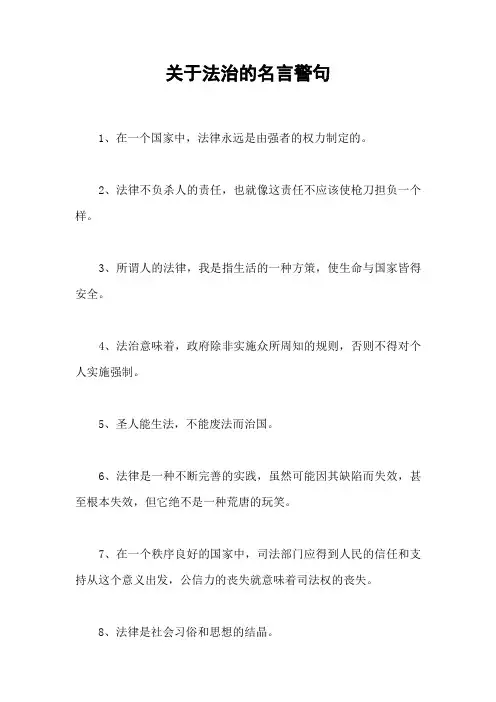 关于法治的名言警句

1、在一个国家中，法律永远是由强者的权力制定的。

2、法律不负杀人的责任，也就像这责任不应该使枪刀担负一个样。

3、所谓人的法律，我是指生活的一种方策，使生命与国家皆得安全。

4、法治意味着，政府除非实施众所周知的规则，否则不得对个人实施强制。

5、圣人能生法，不能废法而治国。

6、法律是一种不断完善的实践，虽然可能因其缺陷而失效，甚至根本失效，但它绝不是一种荒唐的玩笑。

7、在一个秩序良好的国家中，司法部门应得到人民的信任和支持从这个意义出发，公信力的丧失就意味着司法权的丧失。

8、法律是社会习俗和思想的结晶。